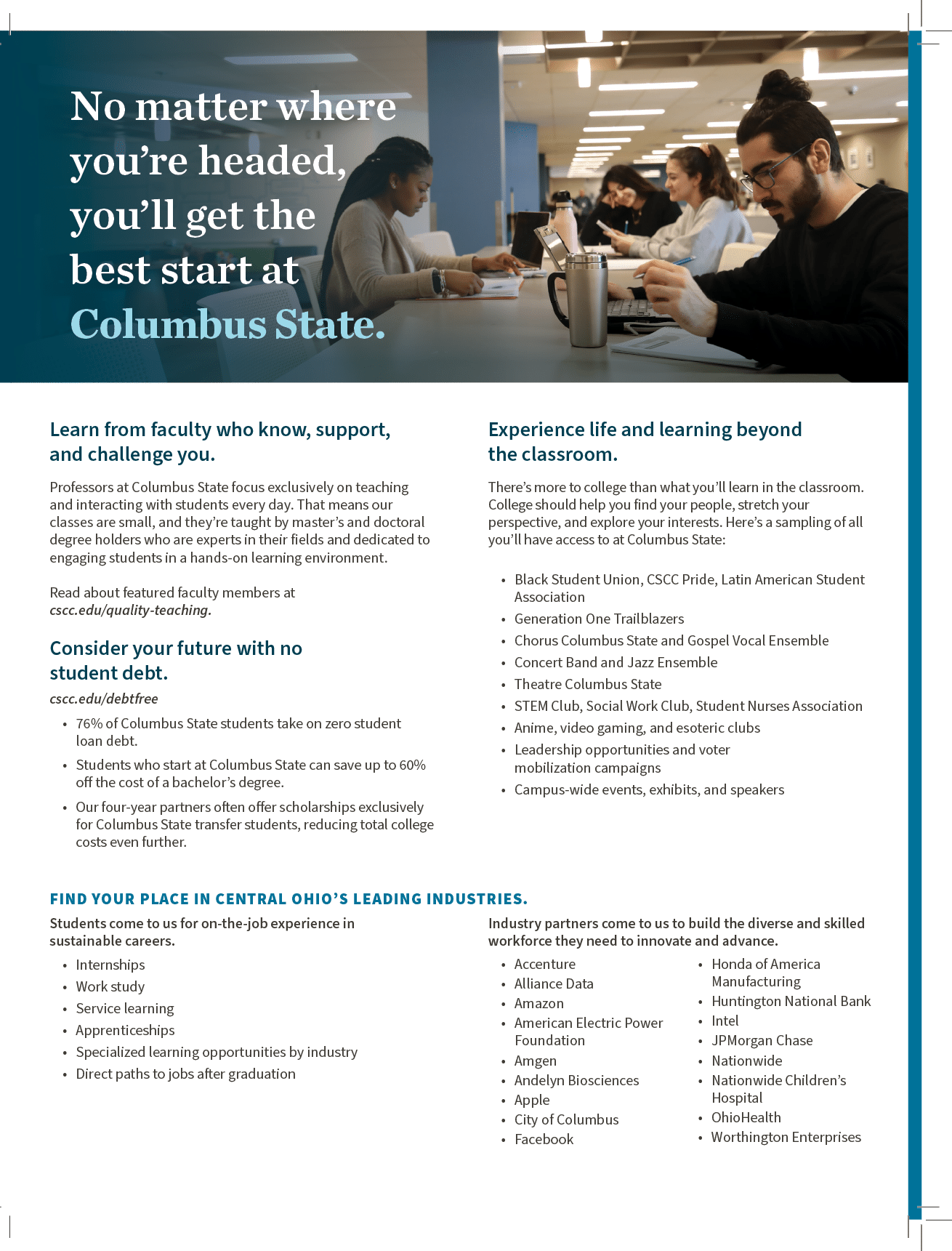 No matter where you're headed, you'll get the best start at Columbus State.

Learn from faculty who know, support, and challenge you.

Professors at Columbus State focus exclusively on teaching and interacting with students every day. That means our classes are small, and they're taught by master's and doctoral degree holders who are experts in their fields and dedicated to engaging students in a hands-on learning environment.

Read about featured faculty members at cscc.edu/quality-teaching.

Consider your future with no student debt.

cscc.edu/debtfree

• 76% of Columbus State students take on zero student loan debt.
• Students who start at Columbus State can save up to 60% off the cost of a bachelor's degree.
• Our four-year partners often offer scholarships exclusively for Columbus State transfer students, reducing total college costs even further.

Experience life and learning beyond the classroom.

There's more to college than what you'll learn in the classroom. College should help you find your people, stretch your perspective, and explore your interests. Here's a sampling of all you'll have access to at Columbus State:

• Black Student Union, CSCC Pride, Latin American Student Association
• Generation One Trailblazers
• Chorus Columbus State and Gospel Vocal Ensemble
• Concert Band and Jazz Ensemble
• Theatre Columbus State
• STEM Club, Social Work Club, Student Nurses Association
• Anime, video gaming, and esoteric clubs
• Leadership opportunities and voter mobilization campaigns
• Campus-wide events, exhibits, and speakers

FIND YOUR PLACE IN CENTRAL OHIO'S LEADING INDUSTRIES.

Students come to us for on-the-job experience in sustainable careers.

• Internships
• Work study
• Service learning
• Apprenticeships
• Specialized learning opportunities by industry
• Direct paths to jobs after graduation

Industry partners come to us to build the diverse and skilled workforce they need to innovate and advance.

• Accenture
• Alliance Data
• Amazon
• American Electric Power Foundation
• Amgen
• Andelyn Biosciences
• Apple
• City of Columbus
• Facebook

• Honda of America Manufacturing
• Huntington National Bank
• Intel
• JPMorgan Chase
• Nationwide
• Nationwide Children's Hospital
• OhioHealth
• Worthington Enterprises